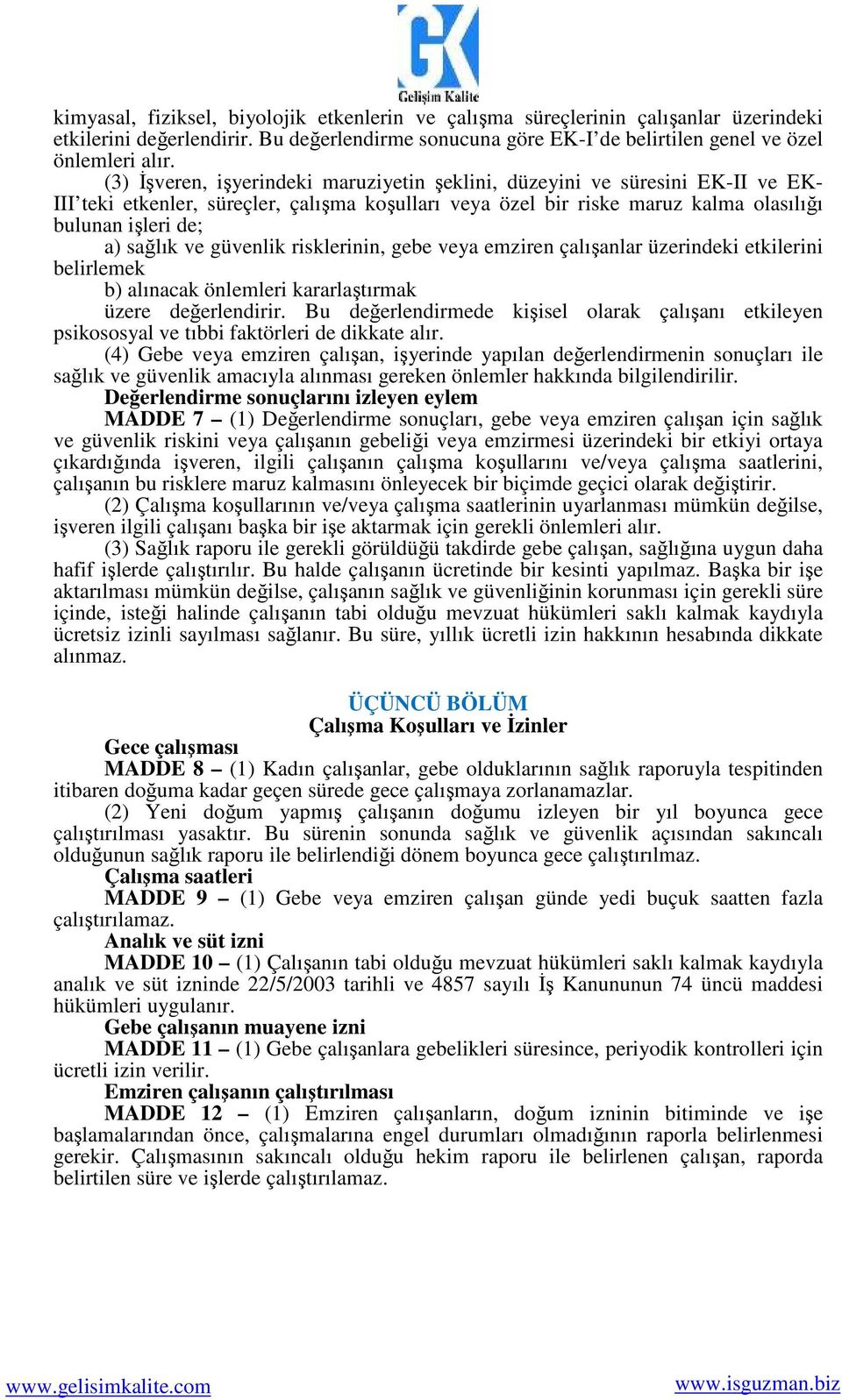 GK
Gelişim Kalite

kimyasal, fiziksel, biyolojik etkenlerin ve çalışma süreçlerinin çalışanlar üzerindeki etkilerini değerlendirir. Bu değerlendirme sonucuna göre EK-I'de belirtilen genel ve özel önlemleri alır.

(3) İşveren, işyerindeki maruziyetin şeklini, düzeyini ve süresini EK-II ve EK-III'teki etkenler, süreçler, çalışma koşulları veya özel bir riske maruz kalma olasılığı bulunan işleri de;

a) sağlık ve güvenlik risklerinin, gebe veya emziren çalışanlar üzerindeki etkilerini belirlemek

b) alınacak önlemleri kararlaştırmak

üzere değerlendirir. Bu değerlendirmede kişisel olarak çalışanı etkileyen psikososyal ve tıbbi faktörleri de dikkate alır.

(4) Gebe veya emziren çalışan, işyerinde yapılan değerlendirmenin sonuçları ile sağlık ve güvenlik amacıyla alınması gereken önlemler hakkında bilgilendirilir.

Değerlendirme sonuçlarını izleyen eylem

MADDE 7 – (1) Değerlendirme sonuçları, gebe veya emziren çalışan için sağlık ve güvenlik riskini veya çalışanın gebeliği veya emzirmesi üzerindeki bir etkiyi ortaya çıkardığında işveren, ilgili çalışanın çalışma koşullarını ve/veya çalışma saatlerini, çalışanın bu risklere maruz kalmasını önleyecek bir biçimde geçici olarak değiştirir.

(2) Çalışma koşullarının ve/veya çalışma saatlerinin uyarlanması mümkün değilse, işveren ilgili çalışanı başka bir işe aktarmak için gerekli önlemleri alır.

(3) Sağlık raporu ile gerekli görüldüğü takdirde gebe çalışan, sağlığına uygun daha hafif işlerde çalıştırılır. Bu halde çalışanın ücretinde bir kesinti yapılmaz. Başka bir işe aktarılması mümkün değilse, çalışanın sağlık ve güvenliğinin korunması için gerekli süre içinde, isteği halinde çalışanın tabi olduğu mevzuat hükümleri saklı kalmak kaydıyla ücretsiz izinli sayılması sağlanır. Bu süre, yıllık ücretli izin hakkının hesabında dikkate alınmaz.

ÜÇÜNCÜ BÖLÜM
Çalışma Koşulları ve İzinler

Gece çalışması

MADDE 8 – (1) Kadın çalışanlar, gebe olduklarının sağlık raporuyla tespitinden itibaren doğuma kadar geçen sürede gece çalışmaya zorlanamazlar.

(2) Yeni doğum yapmış çalışanın doğumu izleyen bir yıl boyunca gece çalıştırılması yasaktır. Bu sürenin sonunda sağlık ve güvenlik açısından sakıncalı olduğunun sağlık raporu ile belirlendiği dönem boyunca gece çalıştırılmaz.

Çalışma saatleri

MADDE 9 – (1) Gebe veya emziren çalışan günde yedi buçuk saatten fazla çalıştırılamaz.

Analık ve süt izni

MADDE 10 – (1) Çalışanın tabi olduğu mevzuat hükümleri saklı kalmak kaydıyla analık ve süt izninde 22/5/2003 tarihli ve 4857 sayılı İş Kanununun 74 üncü maddesi hükümleri uygulanır.

Gebe çalışanın muayene izni

MADDE 11 – (1) Gebe çalışanlara gebelikleri süresince, periyodik kontrolleri için ücretli izin verilir.

Emziren çalışanın çalıştırılması

MADDE 12 – (1) Emziren çalışanların, doğum izninin bitiminde ve işe başlamalarından önce, çalışmalarına engel durumları olmadığının raporla belirlenmesi gerekir. Çalışmasının sakıncalı olduğu hekim raporu ile belirlenen çalışan, raporda belirtilen süre ve işlerde çalıştırılamaz.

www.gelisimkalite.com
www.isguzman.biz